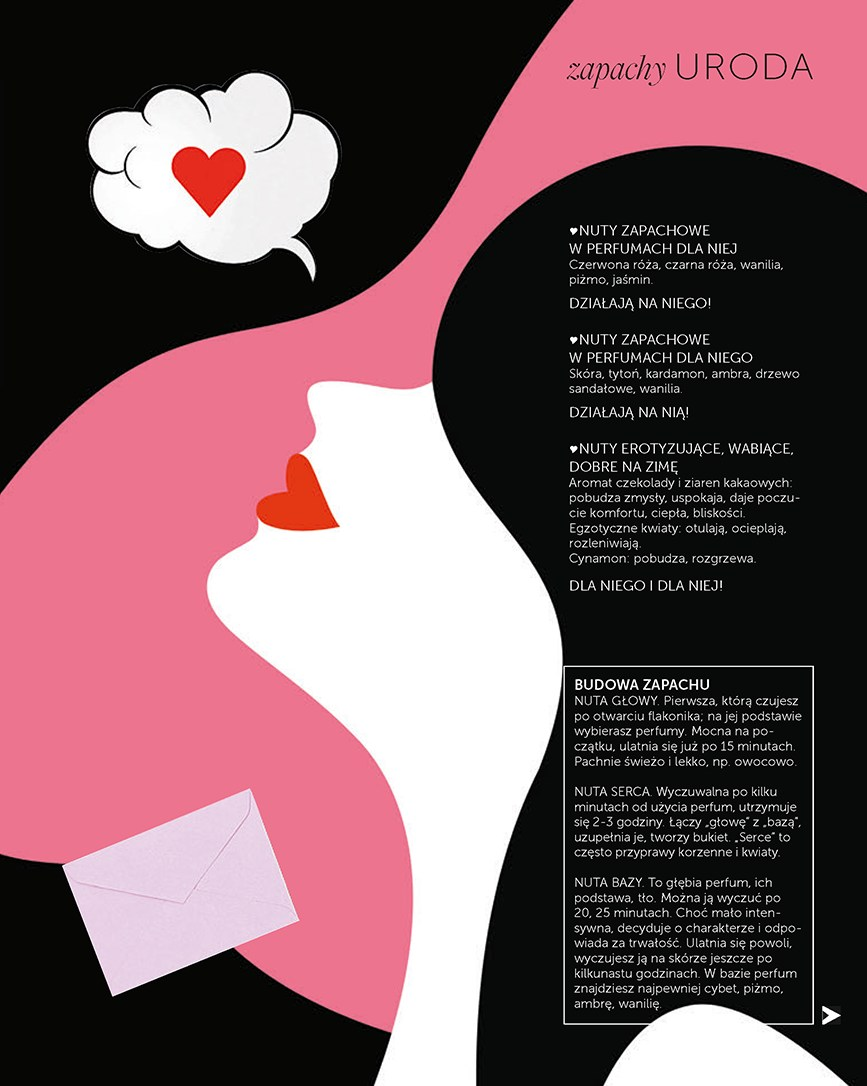 zapachy URODA

♥NUTY ZAPACHOWE W PERFUMACH DLA NIEJ
Czerwona róża, czarna róża, wanilia, piżmo, jaśmin.

DZIAŁAJĄ NA NIEGO!

♥NUTY ZAPACHOWE W PERFUMACH DLA NIEGO
Skóra, tytoń, kardamon, ambra, drzewo sandałowe, wanilia.

DZIAŁAJĄ NA NIĄ!

♥NUTY EROTYZUJĄCE, WABIĄCE, DOBRE NA ZIMĘ
Aromat czekolady i ziaren kakaowych: pobudza zmysły, uspokaja, daje poczucie komfortu, ciepła, bliskości.
Egzotyczne kwiaty: otulają, ocieplają, rozleniwiają.
Cynamon: pobudza, rozgrzewa.

DLA NIEGO I DLA NIEJ!

BUDOWA ZAPACHU
NUTA GŁOWY. Pierwsza, którą czujesz po otwarciu flakonika; na jej podstawie wybierasz perfumy. Mocna na początku, ulatnia się już po 15 minutach. Pachnie świeżo i lekko, np. owocowo.

NUTA SERCA. Wyczuwalna po kilku minutach od użycia perfum, utrzymuje się 2-3 godziny. Łączy „głowę" z „bazą", uzupełnia je, tworzy bukiet. „Serce" to często przyprawy korzenne i kwiaty.

NUTA BAZY. To głębia perfum, ich podstawa, tło. Można ją wyczuć po 20, 25 minutach. Choć mało intensywna, decyduje o charakterze i odpowiada za trwałość. Ulatnia się powoli, wyczujesz ją na skórze jeszcze po kilkunastu godzinach. W bazie perfum znajdziesz najpewniej cybet, piżmo, ambrę, wanilię.